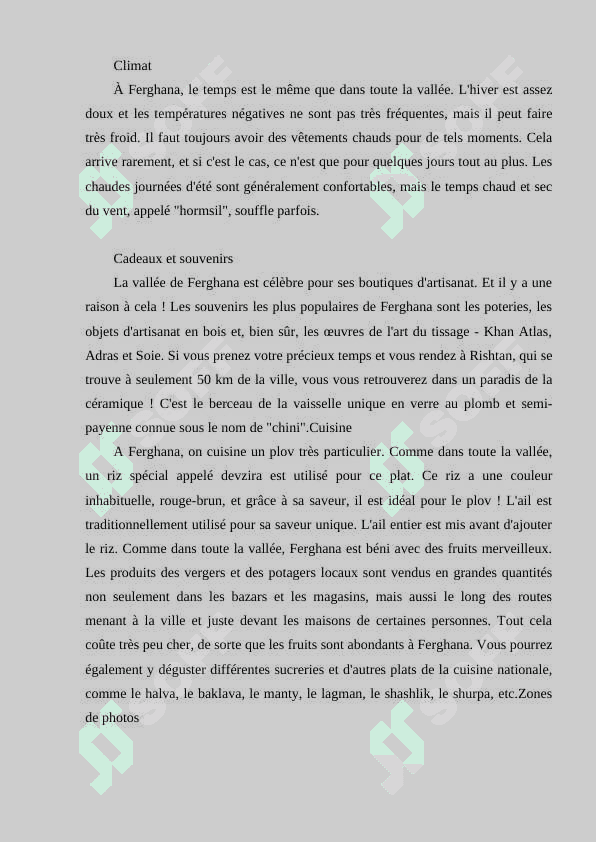 Climat

À Ferghana, le temps est le même que dans toute la vallée. L'hiver est assez doux et les températures négatives ne sont pas très fréquentes, mais il peut faire très froid. Il faut toujours avoir des vêtements chauds pour de tels moments. Cela arrive rarement, et si c'est le cas, ce n'est que pour quelques jours tout au plus. Les chaudes journées d'été sont généralement confortables, mais le temps chaud et sec du vent, appelé "hormsil", souffle parfois.

Cadeaux et souvenirs

La vallée de Ferghana est célèbre pour ses boutiques d'artisanat. Et il y a une raison à cela ! Les souvenirs les plus populaires de Ferghana sont les poteries, les objets d'artisanat en bois et, bien sûr, les œuvres de l'art du tissage - Khan Atlas, Adras et Soie. Si vous prenez votre précieux temps et vous rendez à Rishtan, qui se trouve à seulement 50 km de la ville, vous vous retrouverez dans un paradis de la céramique ! C'est le berceau de la vaisselle unique en verre au plomb et semi-payenne connue sous le nom de "chini".Cuisine

A Ferghana, on cuisine un plov très particulier. Comme dans toute la vallée, un riz spécial appelé devzira est utilisé pour ce plat. Ce riz a une couleur inhabituelle, rouge-brun, et grâce à sa saveur, il est idéal pour le plov ! L'ail est traditionnellement utilisé pour sa saveur unique. L'ail entier est mis avant d'ajouter le riz. Comme dans toute la vallée, Ferghana est béni avec des fruits merveilleux. Les produits des vergers et des potagers locaux sont vendus en grandes quantités non seulement dans les bazars et les magasins, mais aussi le long des routes menant à la ville et juste devant les maisons de certaines personnes. Tout cela coûte très peu cher, de sorte que les fruits sont abondants à Ferghana. Vous pourrez également y déguster différentes sucreries et d'autres plats de la cuisine nationale, comme le halva, le baklava, le manty, le lagman, le shashlik, le shurpa, etc.Zones de photos